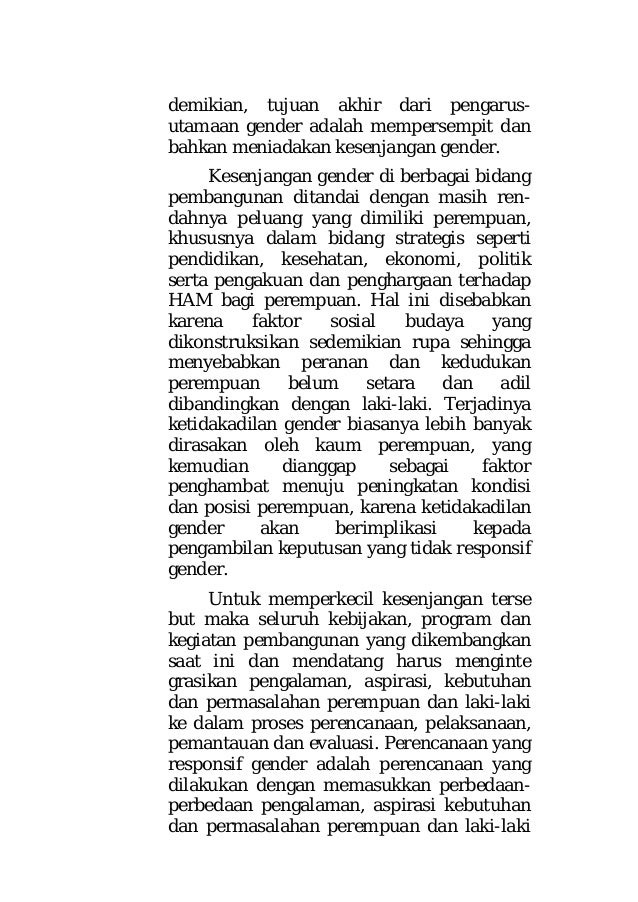 demikian, tujuan akhir dari pengarusutamaan gender adalah mempersempit dan bahkan meniadakan kesenjangan gender.

Kesenjangan gender di berbagai bidang pembangunan ditandai dengan masih rendahnya peluang yang dimiliki perempuan, khususnya dalam bidang strategis seperti pendidikan, kesehatan, ekonomi, politik serta pengakuan dan penghargaan terhadap HAM bagi perempuan. Hal ini disebabkan karena faktor sosial budaya yang dikonstruksikan sedemikian rupa sehingga menyebabkan peranan dan kedudukan perempuan belum setara dan adil dibandingkan dengan laki-laki. Terjadinya ketidakadilan gender biasanya lebih banyak dirasakan oleh kaum perempuan, yang kemudian dianggap sebagai faktor penghambat menuju peningkatan kondisi dan posisi perempuan, karena ketidakadilan gender akan berimplikasi kepada pengambilan keputusan yang tidak responsif gender.

Untuk memperkecil kesenjangan terse but maka seluruh kebijakan, program dan kegiatan pembangunan yang dikembangkan saat ini dan mendatang harus menginte grasikan pengalaman, aspirasi, kebutuhan dan permasalahan perempuan dan laki-laki ke dalam proses perencanaan, pelaksanaan, pemantauan dan evaluasi. Perencanaan yang responsif gender adalah perencanaan yang dilakukan dengan memasukkan perbedaan-perbedaan pengalaman, aspirasi kebutuhan dan permasalahan perempuan dan laki-laki